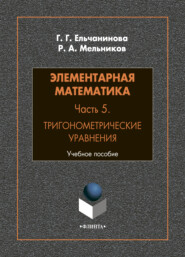 Г. Г. Ельчанинова
Р. А. Мельников

ЭЛЕМЕНТАРНАЯ МАТЕМАТИКА
Часть 5.
ТРИГОНОМЕТРИЧЕСКИЕ УРАВНЕНИЯ
Учебное пособие

•ФЛИНТА•